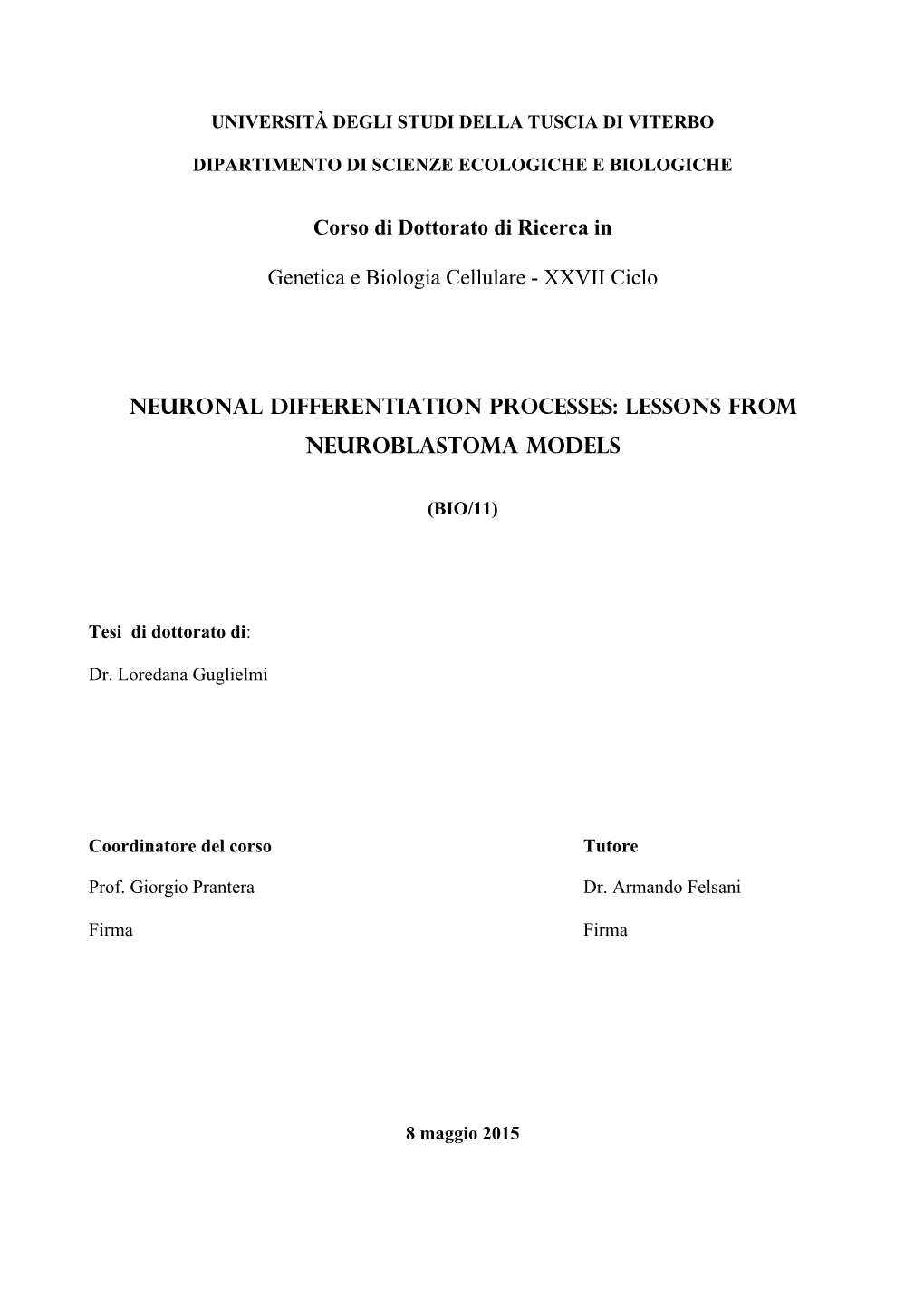 UNIVERSITÀ DEGLI STUDI DELLA TUSCIA DI VITERBO

DIPARTIMENTO DI SCIENZE ECOLOGICHE E BIOLOGICHE

Corso di Dottorato di Ricerca in

Genetica e Biologia Cellulare - XXVII Ciclo

NEURONAL DIFFERENTIATION PROCESSES: LESSONS FROM NEUROBLASTOMA MODELS

(BIO/11)

Tesi di dottorato di:

Dr. Loredana Guglielmi

Coordinatore del corso

Prof. Giorgio Prantera

Firma

Tutore

Dr. Armando Felsani

Firma

8 maggio 2015